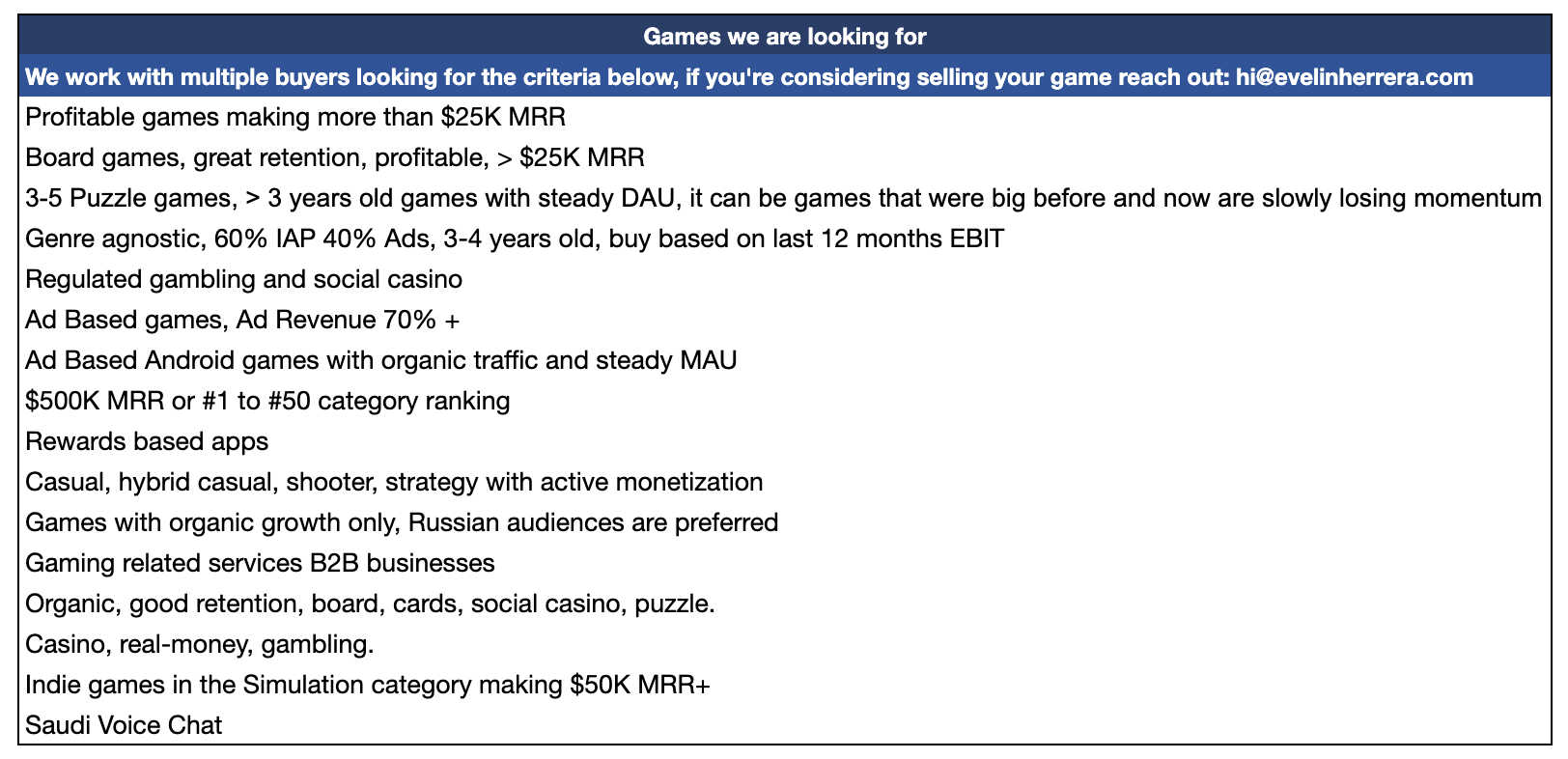 | Games we are looking for |
|---|
| We work with multiple buyers looking for the criteria below, if you're considering selling your game reach out: hi@evelinherrera.com |
| Profitable games making more than \$25K MRR |
| Board games, great retention, profitable, > \$25K MRR |
| 3-5 Puzzle games, > 3 years old games with steady DAU, it can be games that were big before and now are slowly losing momentum |
| Genre agnostic, 60% IAP 40% Ads, 3-4 years old, buy based on last 12 months EBIT |
| Regulated gambling and social casino |
| Ad Based games, Ad Revenue 70% + |
| Ad Based Android games with organic traffic and steady MAU |
| \$500K MRR or #1 to #50 category ranking |
| Rewards based apps |
| Casual, hybrid casual, shooter, strategy with active monetization |
| Games with organic growth only, Russian audiences are preferred |
| Gaming related services B2B businesses |
| Organic, good retention, board, cards, social casino, puzzle. |
| Casino, real-money, gambling. |
| Indie games in the Simulation category making \$50K MRR+ |
| Saudi Voice Chat |